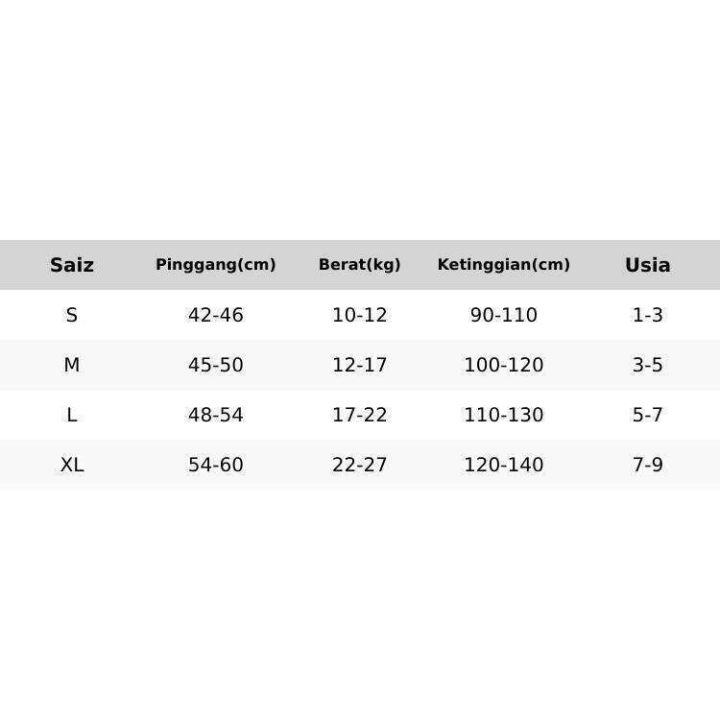 | Saiz | Pinggang(cm) | Berat(kg) | Ketinggian(cm) | Usia |
|---|---|---|---|---|
| S | 42-46 | 10-12 | 90-110 | 1-3 |
| M | 45-50 | 12-17 | 100-120 | 3-5 |
| L | 48-54 | 17-22 | 110-130 | 5-7 |
| XL | 54-60 | 22-27 | 120-140 | 7-9 |